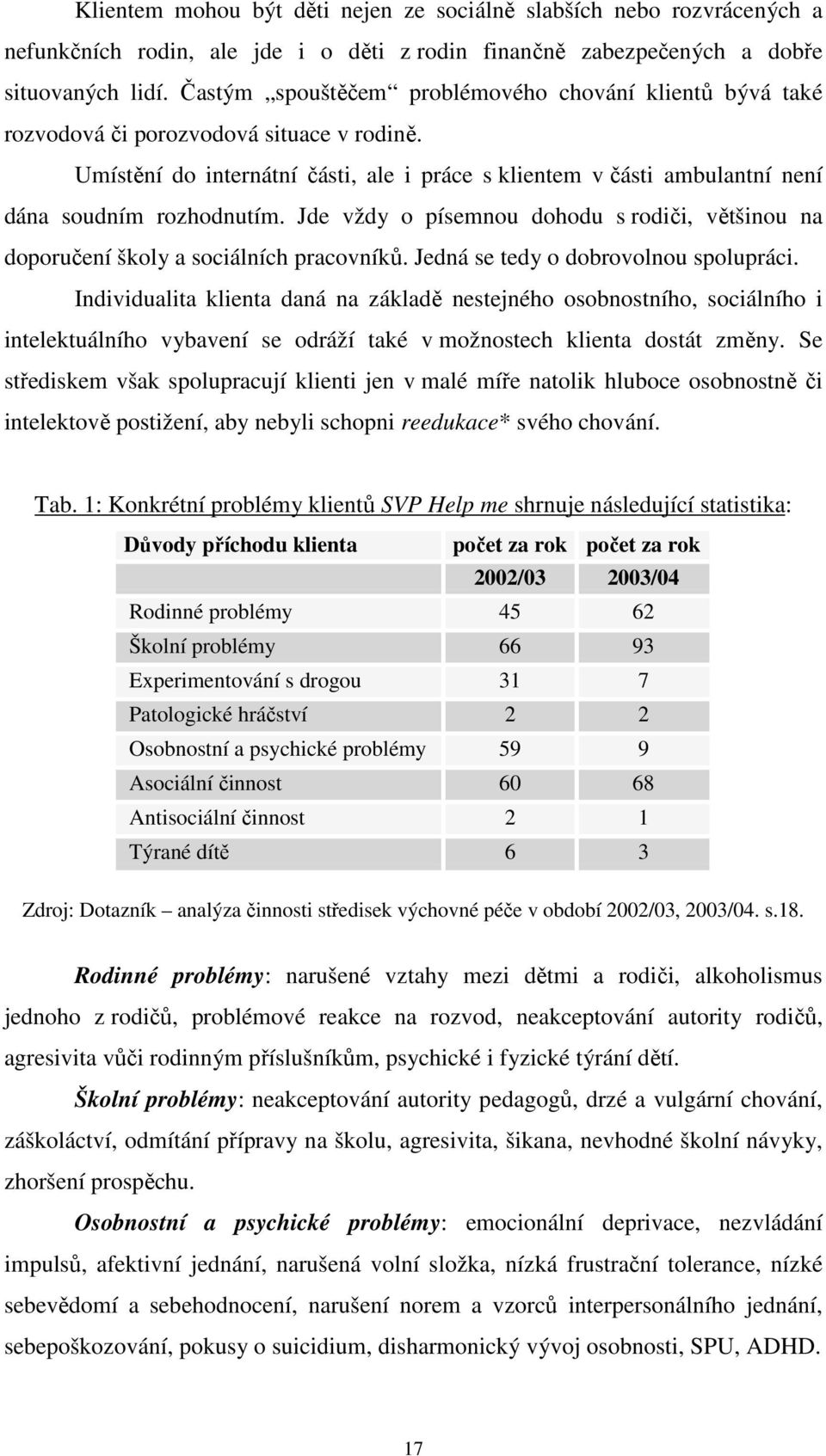 Klientem mohou být děti nejen ze sociálně slabších nebo rozvrácených a nefunkčních rodin, ale jde i o děti z rodin finančně zabezpečených a dobře situovaných lidí. Častým „spouštěčem“ problémového chování klientů bývá také rozvodová či porozvodová situace v rodině.

Umístění do internátní části, ale i práce s klientem v části ambulantní není dána soudním rozhodnutím. Jde vždy o písemnou dohodu s rodiči, většinou na doporučení školy a sociálních pracovníků. Jedná se tedy o dobrovolnou spolupráci.

Individualita klienta daná na základě nestejného osobnostního, sociálního i intelektuálního vybavení se odráží také v možnostech klienta dostát změny. Se střediskem však spolupracují klienti jen v malé míře natolik hluboce osobnostně či intelektově postižení, aby nebyli schopni reedukace* svého chování.

Tab. 1: Konkrétní problémy klientů SVP Help me shrnuje následující statistika:

| Důvody příchodu klienta | počet za rok 2002/03 | počet za rok 2003/04 |
|---|---|---|
| Rodinné problémy | 45 | 62 |
| Školní problémy | 66 | 93 |
| Experimentování s drogou | 31 | 7 |
| Patologické hráčství | 2 | 2 |
| Osobnostní a psychické problémy | 59 | 9 |
| Asociální činnost | 60 | 68 |
| Antisociální činnost | 2 | 1 |
| Týrané dítě | 6 | 3 |

Zdroj: Dotazník – analýza činnosti středisek výchovné péče v období 2002/03, 2003/04. s.18.

Rodinné problémy: narušené vztahy mezi dětmi a rodiči, alkoholismus jednoho z rodičů, problémové reakce na rozvod, neakceptování autority rodičů, agresivita vůči rodinným příslušníkům, psychické i fyzické týrání dětí.

Školní problémy: neakceptování autority pedagogů, drzé a vulgární chování, záškoláctví, odmítání přípravy na školu, agresivita, šikana, nevhodné školní návyky, zhoršení prospěchu.

Osobnostní a psychické problémy: emocionální deprivace, nezvládání impulsů, afektivní jednání, narušená volní složka, nízká frustrační tolerance, nízké sebevědomí a sebehodnocení, narušení norem a vzorců interpersonálního jednání, sebepoškozování, pokusy o suicidium, disharmonický vývoj osobnosti, SPU, ADHD.

17